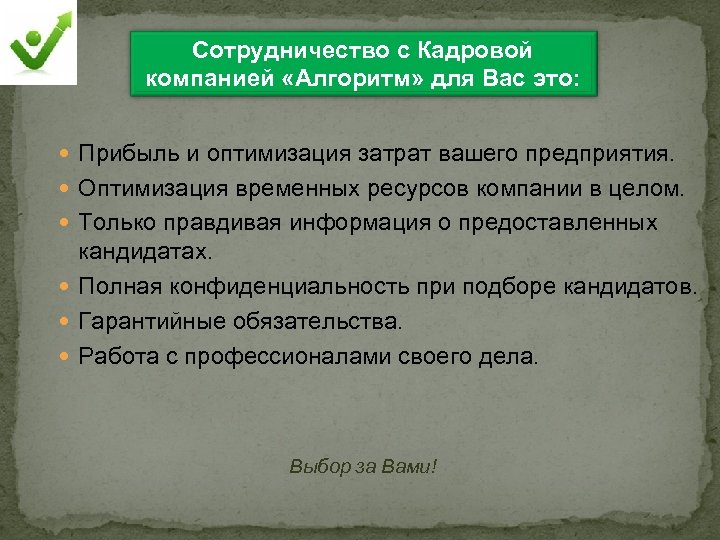 Сотрудничество с Кадровой компанией «Алгоритм» для Вас это:

- Прибыль и оптимизация затрат вашего предприятия.
- Оптимизация временных ресурсов компании в целом.
- Только правдивая информация о предоставленных кандидатах.
- Полная конфиденциальность при подборе кандидатов.
- Гарантийные обязательства.
- Работа с профессионалами своего дела.

Выбор за Вами!